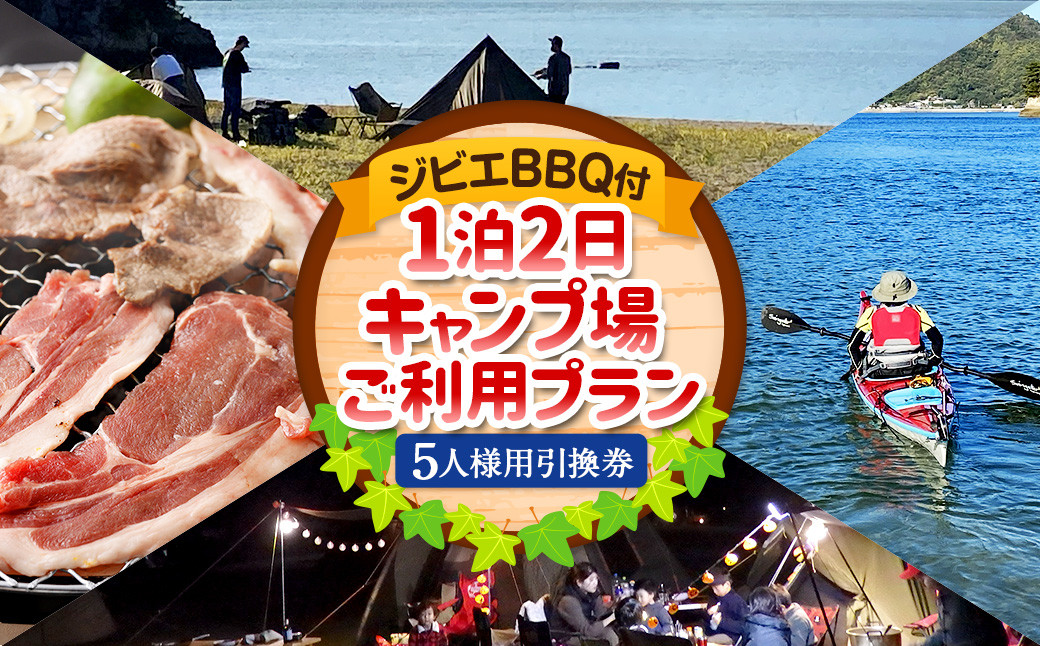 ジビエBBQ付
1泊2日
キャンプ場
ご利用プラン
5人様用引換券